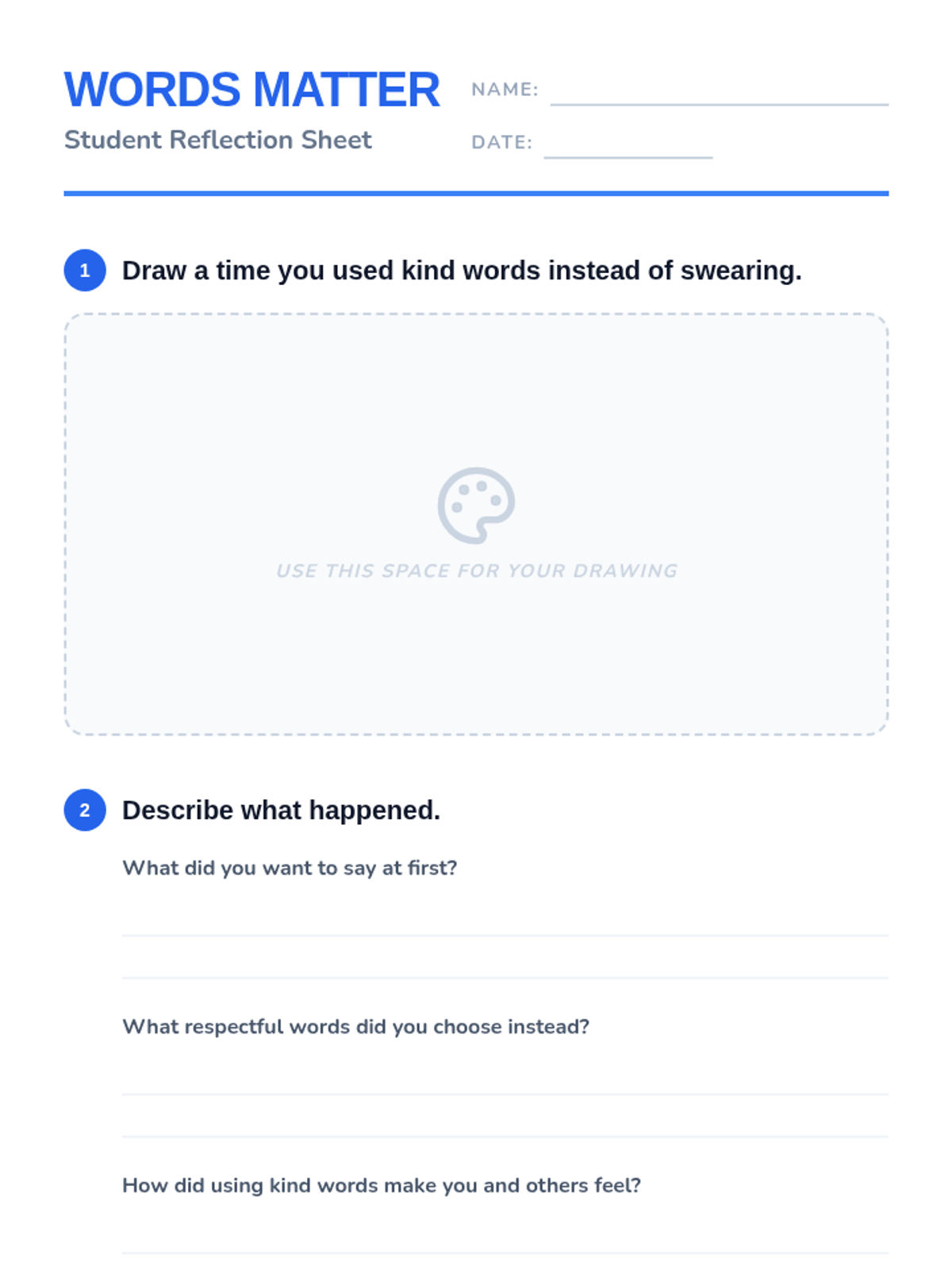 WORDS MATTER

Student Reflection Sheet

NAME: ____

DATE: ____

1 Draw a time you used kind words instead of swearing.

USE THIS SPACE FOR YOUR DRAWING

2 Describe what happened.

What did you want to say at first?

____

____

What respectful words did you choose instead?

____

____

How did using kind words make you and others feel?

____